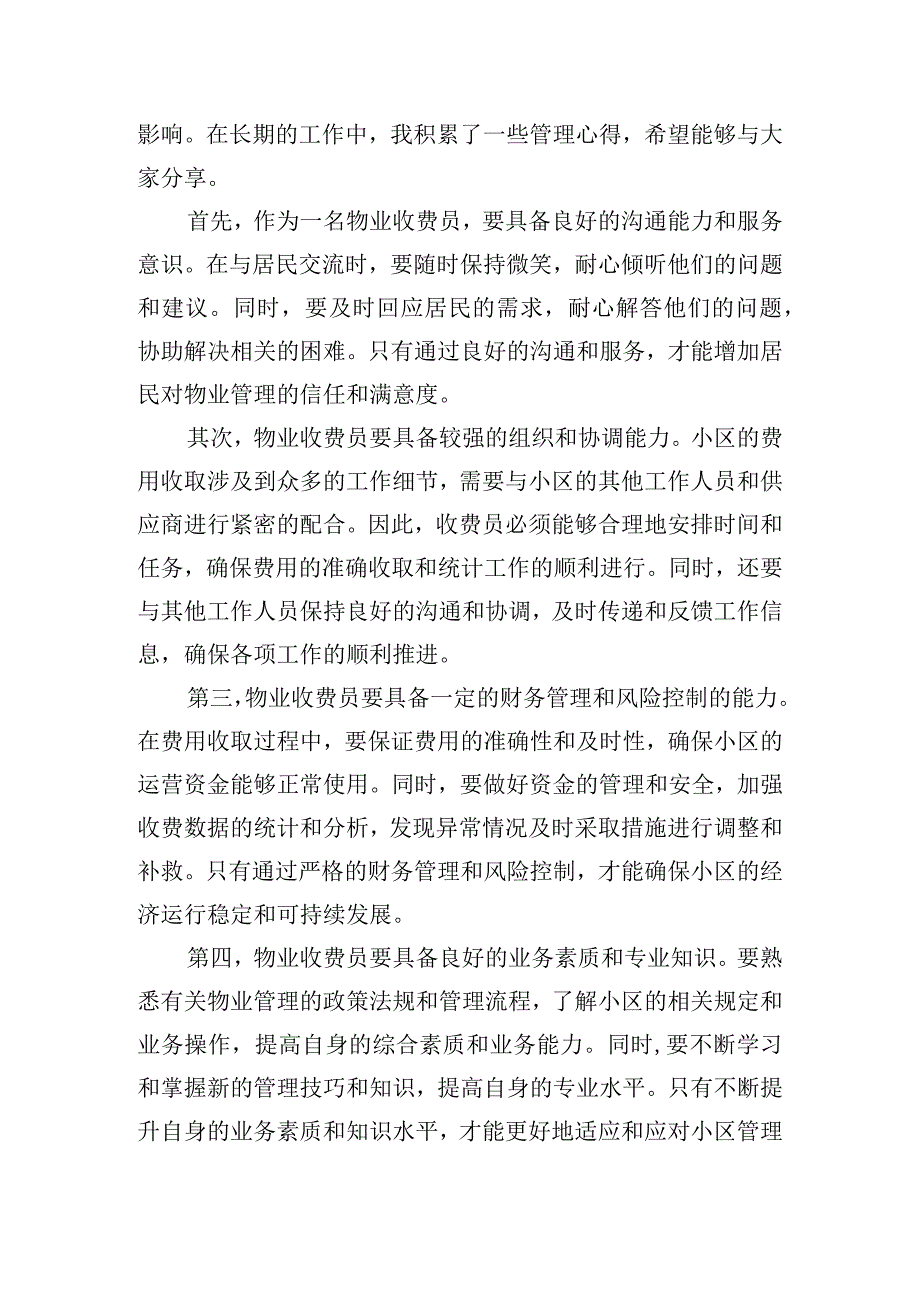 影响。在长期的工作中，我积累了一些管理心得，希望能够与大家分享。

首先，作为一名物业收费员，要具备良好的沟通能力和服务意识。在与居民交流时，要随时保持微笑，耐心倾听他们的问题和建议。同时，要及时回应居民的需求，耐心解答他们的问题，协助解决相关的困难。只有通过良好的沟通和服务，才能增加居民对物业管理的信任和满意度。

其次，物业收费员要具备较强的组织和协调能力。小区的费用收取涉及到众多的工作细节，需要与小区的其他工作人员和供应商进行紧密的配合。因此，收费员必须能够合理地安排时间和任务，确保费用的准确收取和统计工作的顺利进行。同时，还要与其他工作人员保持良好的沟通和协调，及时传递和反馈工作信息，确保各项工作的顺利推进。

第三，物业收费员要具备一定的财务管理和风险控制的能力。在费用收取过程中，要保证费用的准确性和及时性，确保小区的运营资金能够正常使用。同时，要做好资金的管理和安全，加强收费数据的统计和分析，发现异常情况及时采取措施进行调整和补救。只有通过严格的财务管理和风险控制，才能确保小区的经济运行稳定和可持续发展。

第四，物业收费员要具备良好的业务素质和专业知识。要熟悉有关物业管理的政策法规和管理流程，了解小区的相关规定和业务操作，提高自身的综合素质和业务能力。同时，要不断学习和掌握新的管理技巧和知识，提高自身的专业水平。只有不断提升自身的业务素质和知识水平，才能更好地适应和应对小区管理